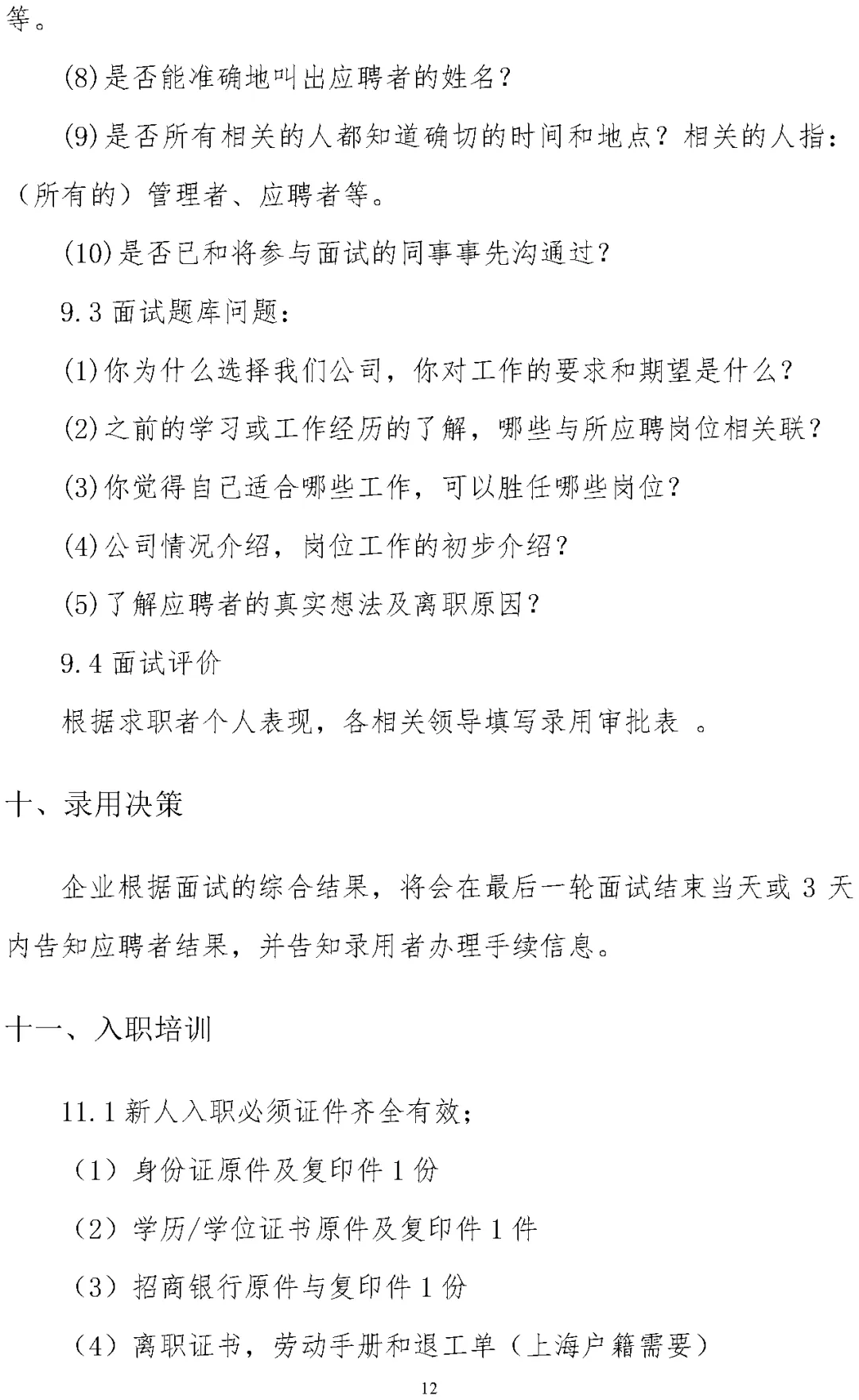 等。

(8)是否能准确地叫出应聘者的姓名？

(9)是否所有相关的人都知道确切的时间和地点？相关的人指：（所有的）管理者、应聘者等。

(10)是否已和将参与面试的同事事先沟通过？

9.3 面试题库问题：

(1)你为什么选择我们公司，你对工作的要求和期望是什么？

(2)之前的学习或工作经历的了解，哪些与所应聘岗位相关联？

(3)你觉得自己适合哪些工作，可以胜任哪些岗位？

(4)公司情况介绍，岗位工作的初步介绍？

(5)了解应聘者的真实想法及离职原因？

9.4 面试评价

根据求职者个人表现，各相关领导填写录用审批表 。

十、录用决策

企业根据面试的综合结果，将会在最后一轮面试结束当天或 3 天内告知应聘者结果，并告知录用者办理手续信息。

十一、入职培训

11.1 新人入职必须证件齐全有效；

（1）身份证原件及复印件 1 份

（2）学历/学位证书原件及复印件 1 件

（3）招商银行原件与复印件 1 份

（4）离职证书，劳动手册和退工单（上海户籍需要）

12